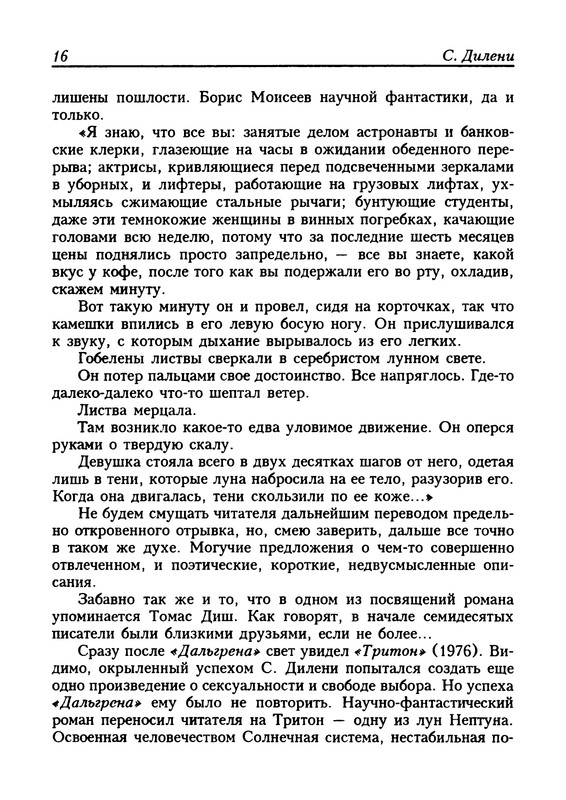 16 С. Дилени

лишены пошлости. Борис Моисеев научной фантастики, да и только.

«Я знаю, что все вы: занятые делом астронавты и банковские клерки, глазеющие на часы в ожидании обеденного перерыва; актрисы, кривляющиеся перед подсвеченными зеркалами в уборных, и лифтеры, работающие на грузовых лифтах, ухмыляясь сжимающие стальные рычаги; бунтующие студенты, даже эти темнокожие женщины в винных погребках, качающие головами всю неделю, потому что за последние шесть месяцев цены поднялись просто запредельно, — все вы знаете, какой вкус у кофе, после того как вы подержали его во рту, охладив, скажем минуту.

Вот такую минуту он и провел, сидя на корточках, так что камешки впились в его левую босую ногу. Он прислушивался к звуку, с которым дыхание вырывалось из его легких.

Гобелены листвы сверкали в серебристом лунном свете.

Он потер пальцами свое достоинство. Все напряглось. Где-то далеко-далеко что-то шептал ветер.

Листва мерцала.

Там возникло какое-то едва уловимое движение. Он оперся руками о твердую скалу.

Девушка стояла всего в двух десятках шагов от него, одетая лишь в тени, которые луна набросила на ее тело, разузорив его. Когда она двигалась, тени скользили по ее коже...»

Не будем смущать читателя дальнейшим переводом предельно откровенного отрывка, но, смею заверить, дальше все точно в таком же духе. Могучие предложения о чем-то совершенно отвлеченном, и поэтические, короткие, недвусмысленные описания.

Забавно так же и то, что в одном из посвящений романа упоминается Томас Диш. Как говорят, в начале семидесятых писатели были близкими друзьями, если не более...

Сразу после «Дальгрена» свет увидел «Тритон» (1976). Видимо, окрыленный успехом С. Дилени попытался создать еще одно произведение о сексуальности и свободе выбора. Но успеха «Дальгрена» ему было не повторить. Научно-фантастический роман переносил читателя на Тритон — одну из лун Нептуна. Освоенная человечеством Солнечная система, нестабильная по-